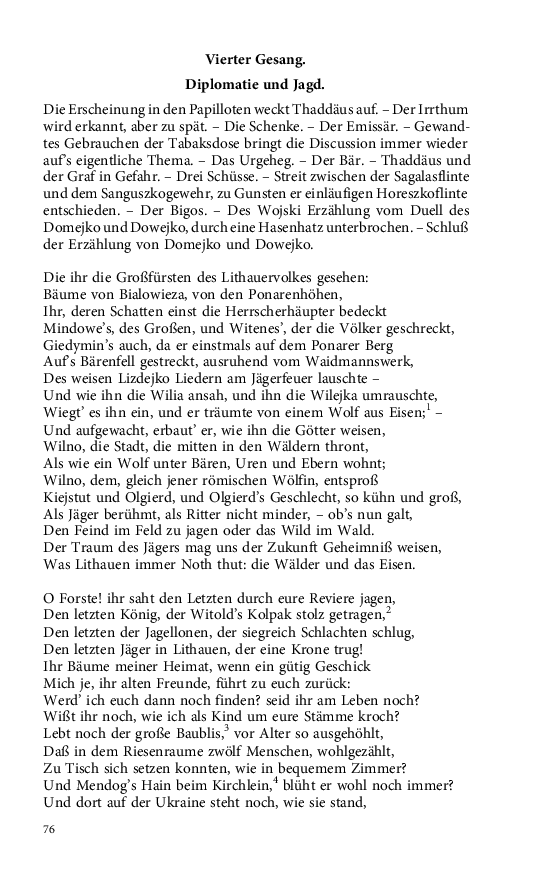 Vierter Gesang.

Diplomatie und Jagd.

Die Erscheinung in den Papilloten weckt Thaddäus auf. – Der Irrthum wird erkannt, aber zu spät. – Die Schenke. – Der Emissär. – Gewandtes Gebrauchen der Tabaksdose bringt die Discussion immer wieder auf's eigentliche Thema. – Das Urgeheg. – Der Bär. – Thaddäus und der Graf in Gefahr. – Drei Schüsse. – Streit zwischen der Sagalasflinte und dem Sanguszkogewehr, zu Gunsten er einläufigen Horeszkoflinte entschieden. – Der Bigos. – Des Wojski Erzählung vom Duell des Domejko und Dowejko, durch eine Hasenhatz unterbrochen. – Schluß der Erzählung von Domejko und Dowejko.

Die ihr die Großfürsten des Lithauervolkes gesehen:
Bäume von Bialowieza, von den Ponarenhöhen,
Ihr, deren Schatten einst die Herrscherhäupter bedeckt
Mindowe's, des Großen, und Witenes', der die Völker geschreckt,
Giedymin's auch, da er einstmals auf dem Ponarer Berg
Auf's Bärenfell gestreckt, ausruhend vom Waidmannswerk,
Des weisen Lizdejko Liedern am Jägerfeuer lauschte –
Und wie ihn die Wilia ansah, und ihn die Wilejka umrauschte,
Wiegt' es ihn ein, und er träumte von einem Wolf aus Eisen;$^1$ –
Und aufgewacht, erbaut' er, wie ihn die Götter weisen,
Wilno, die Stadt, die mitten in den Wäldern thront,
Als wie ein Wolf unter Bären, Uren und Ebern wohnt;
Wilno, dem, gleich jener römischen Wölfin, entsproß
Kiejstut und Olgierd, und Olgierd's Geschlecht, so kühn und groß,
Als Jäger berühmt, als Ritter nicht minder, – ob's nun galt,
Den Feind im Feld zu jagen oder das Wild im Wald.
Der Traum des Jägers mag uns der Zukunft Geheimniß weisen,
Was Lithauen immer Noth thut: die Wälder und das Eisen.

O Forste! ihr saht den Letzten durch eure Reviere jagen,
Den letzten König, der Witold's Kolpak stolz getragen,$^2$
Den letzten der Jagellonen, der siegreich Schlachten schlug,
Den letzten Jäger in Lithauen, der eine Krone trug!
Ihr Bäume meiner Heimat, wenn ein gütig Geschick
Mich je, ihr alten Freunde, führt zu euch zurück:
Werd' ich euch dann noch finden? seid ihr am Leben noch?
Wißt ihr noch, wie ich als Kind um eure Stämme kroch?
Lebt noch der große Baublis,$^3$ vor Alter so ausgehöhlt,
Daß in dem Riesenraume zwölf Menschen, wohlgezählt,
Zu Tisch sich setzen konnten, wie in bequemem Zimmer?
Und Mendog's Hain beim Kirchlein,$^4$ blüht er wohl noch immer?
Und dort auf der Ukraine steht noch, wie sie stand,

76